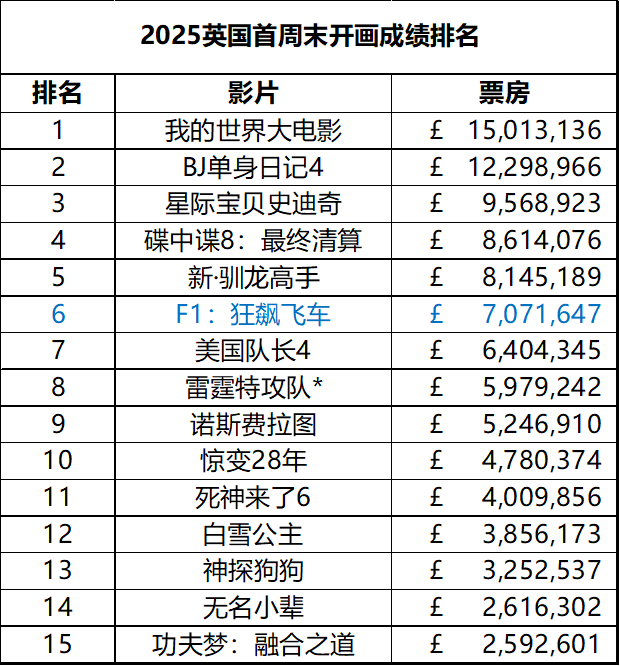 2025英国首周末开画成绩排名

| 排名 | 影片 | 票房 |
|---|---|---|
| 1 | 我的世界大电影 | £ 15,013,136 |
| 2 | BJ单身日记4 | £ 12,298,966 |
| 3 | 星际宝贝史迪奇 | £ 9,568,923 |
| 4 | 碟中谍8：最终清算 | £ 8,614,076 |
| 5 | 新·驯龙高手 | £ 8,145,189 |
| 6 | F1：狂飙飞车 | £ 7,071,647 |
| 7 | 美国队长4 | £ 6,404,345 |
| 8 | 雷霆特攻队* | £ 5,979,242 |
| 9 | 诺斯费拉图 | £ 5,246,910 |
| 10 | 惊变28年 | £ 4,780,374 |
| 11 | 死神来了6 | £ 4,009,856 |
| 12 | 白雪公主 | £ 3,856,173 |
| 13 | 神探狗狗 | £ 3,252,537 |
| 14 | 无名小辈 | £ 2,616,302 |
| 15 | 功夫梦：融合之道 | £ 2,592,601 |